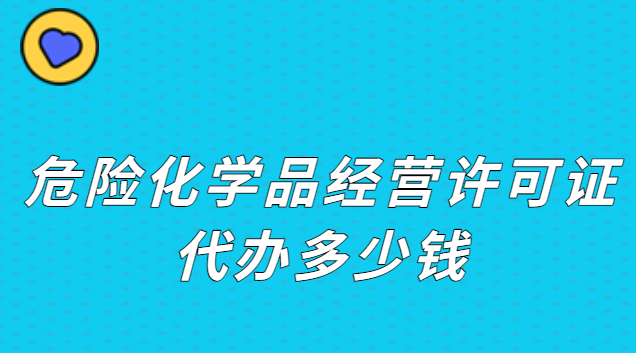 危险化学品经营许可证代办多少钱